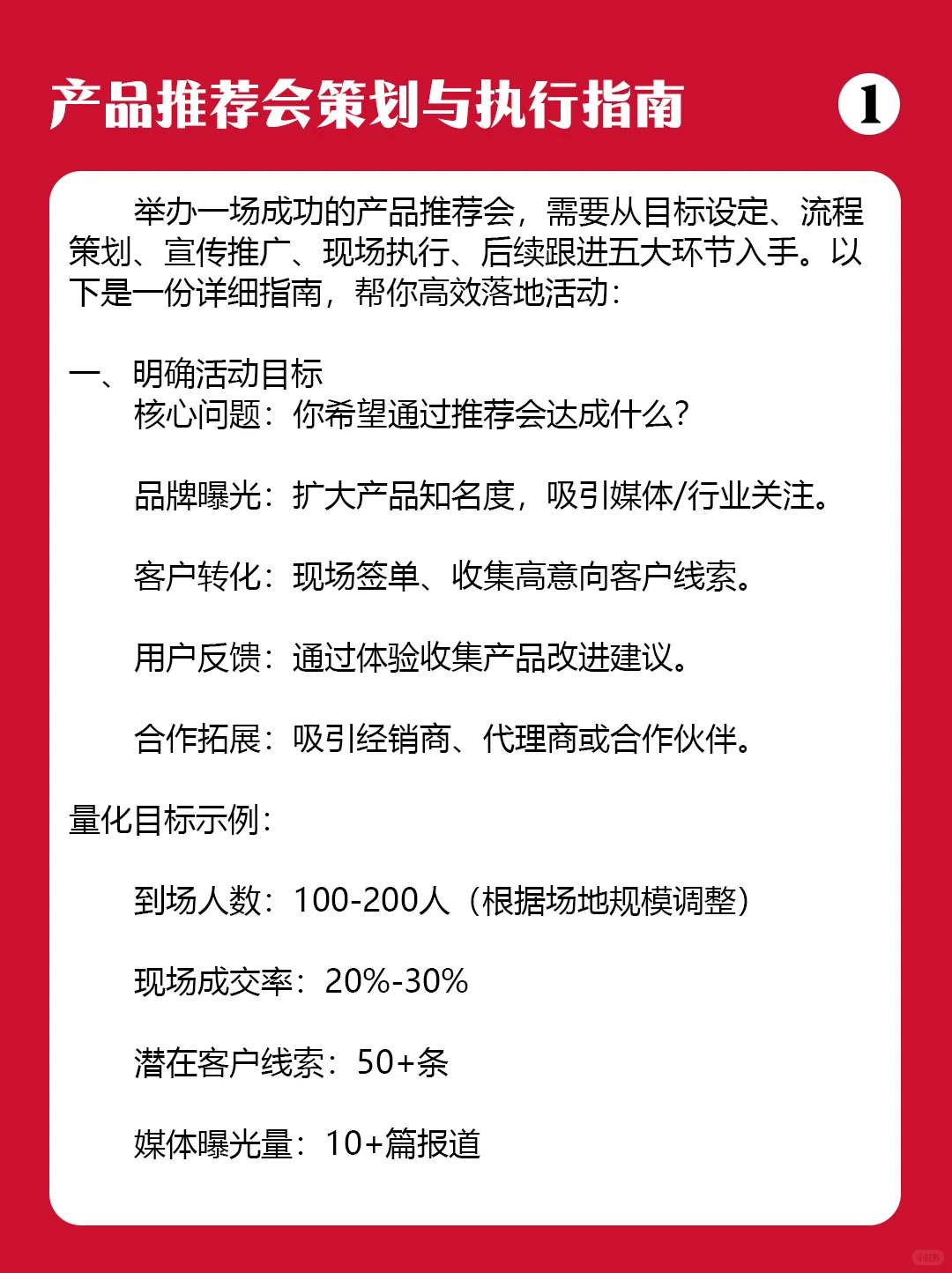 产品推荐会策划与执行指南

1

举办一场成功的产品推荐会，需要从目标设定、流程策划、宣传推广、现场执行、后续跟进五大环节入手。以下是一份详细指南，帮你高效落地活动：

一、明确活动目标
核心问题：你希望通过推荐会达成什么？

品牌曝光：扩大产品知名度，吸引媒体/行业关注。

客户转化：现场签单、收集高意向客户线索。

用户反馈：通过体验收集产品改进建议。

合作拓展：吸引经销商、代理商或合作伙伴。

量化目标示例：

到场人数：100-200人（根据场地规模调整）

现场成交率：20%-30%

潜在客户线索：50+条

媒体曝光量：10+篇报道